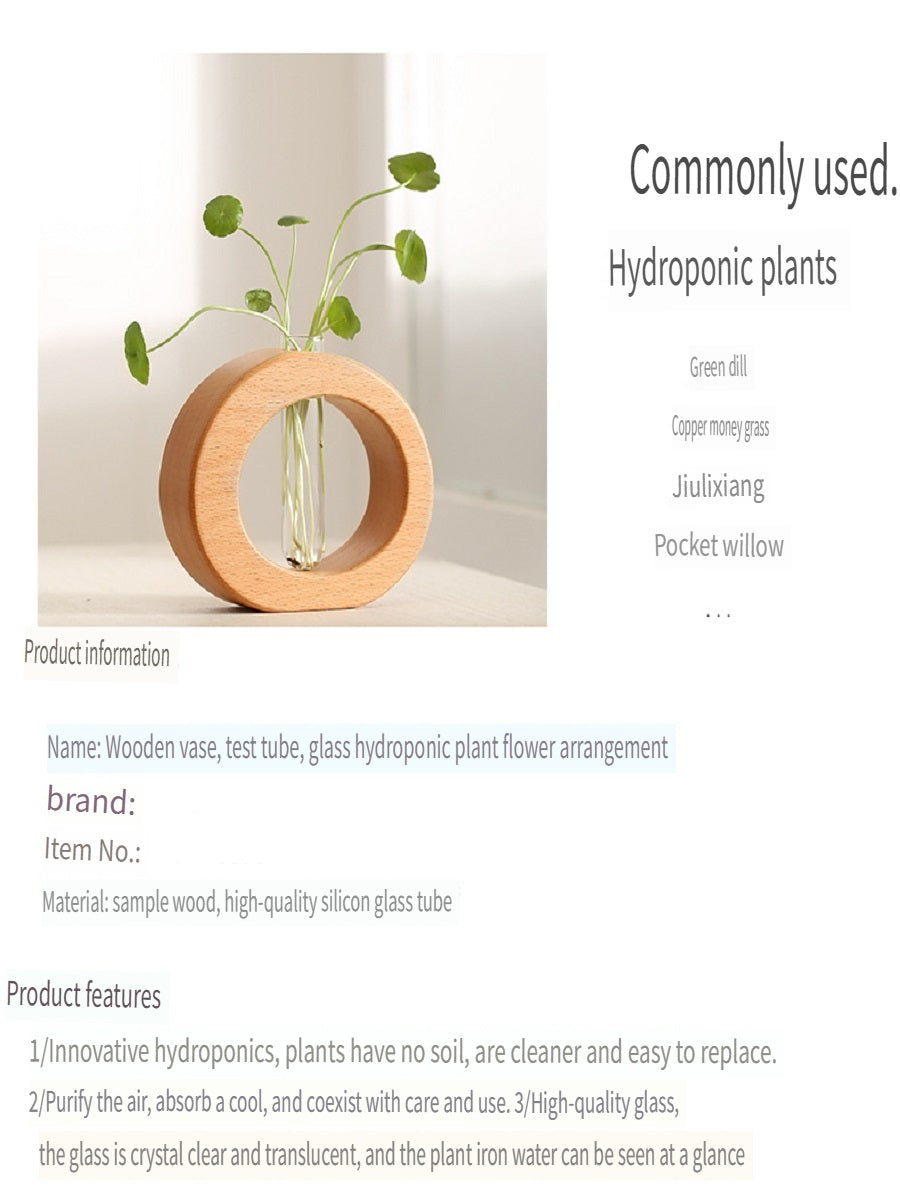 Commonly used.

Hydroponic plants

Green dill

Copper money grass

Jiulixiang

Pocket willow

...

Product information

Name: Wooden vase, test tube, glass hydroponic plant flower arrangement

brand:

Item No.:

Material: sample wood, high-quality silicon glass tube

Product features

1/Innovative hydroponics, plants have no soil, are cleaner and easy to replace.

2/Purify the air, absorb a cool, and coexist with care and use. 3/High-quality glass, the glass is crystal clear and translucent, and the plant iron water can be seen at a glance